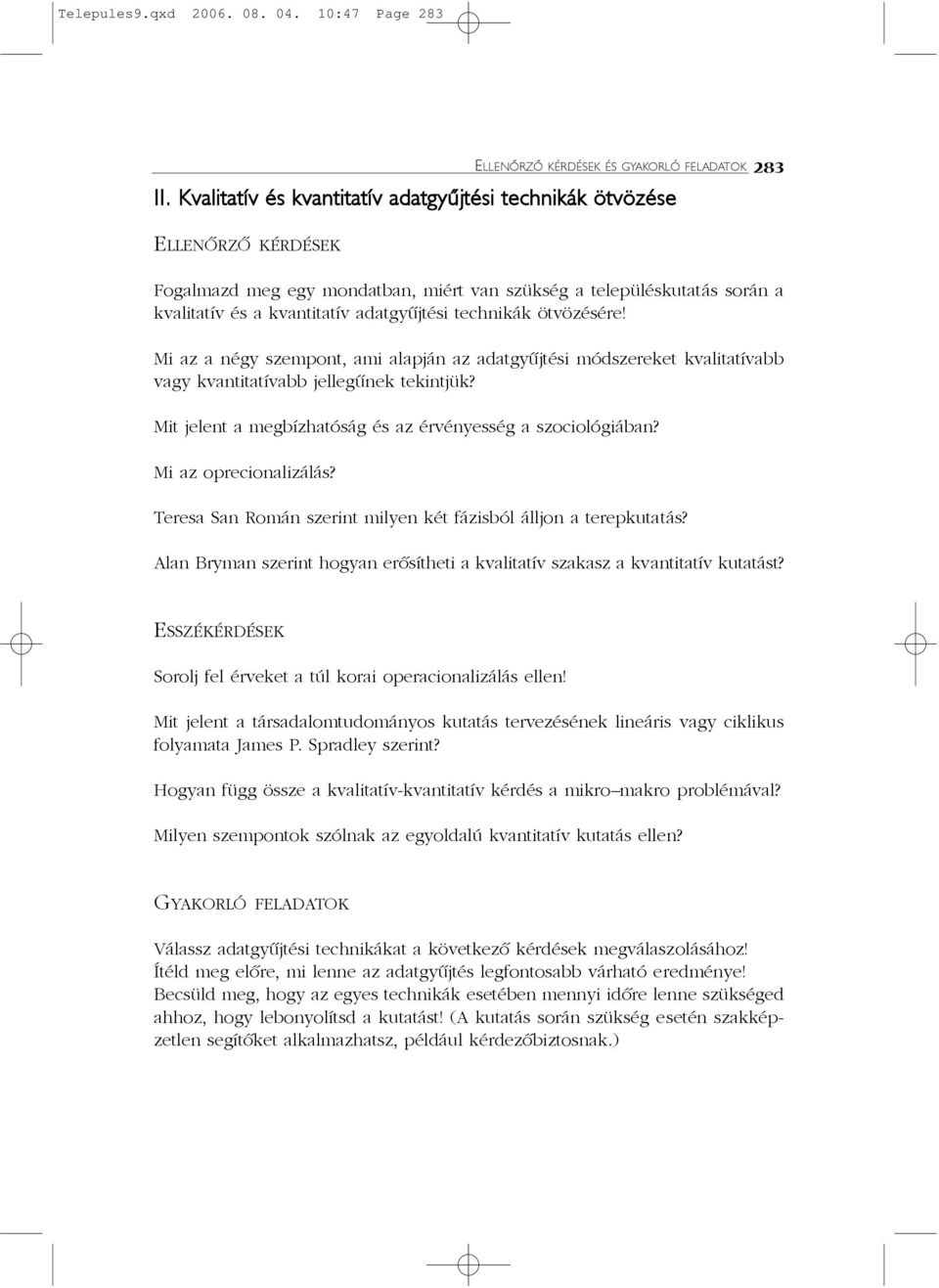 Telepules9.qxd 2006. 08. 04. 10:47 Page 283

ELLENŐRZŐ KÉRDÉSEK ÉS GYAKORLÓ FELADATOK 283

II. Kvalitatív és kvantitatív adatgyűjtési technikák ötvözése

ELLENŐRZŐ KÉRDÉSEK

Fogalmazd meg egy mondatban, miért van szükség a településkutatás során a kvalitatív és a kvantitatív adatgyűjtési technikák ötvözésére!

Mi az a négy szempont, ami alapján az adatgyűjtési módszereket kvalitatívabb vagy kvantitatívabb jellegűnek tekintjük?

Mit jelent a megbízhatóság és az érvényesség a szociológiában?

Mi az oprecionalizálás?

Teresa San Román szerint milyen két fázisból álljon a terepkutatás?

Alan Bryman szerint hogyan erősítheti a kvalitatív szakasz a kvantitatív kutatást?

ESSZÉKÉRDÉSEK

Sorolj fel érveket a túl korai operacionalizálás ellen!

Mit jelent a társadalomtudományos kutatás tervezésének lineáris vagy ciklikus folyamata James P. Spradley szerint?

Hogyan függ össze a kvalitatív-kvantitatív kérdés a mikro–makro problémával?

Milyen szempontok szólnak az egyoldalú kvantitatív kutatás ellen?

GYAKORLÓ FELADATOK

Válassz adatgyűjtési technikákat a következő kérdések megválaszolásához! Ítéld meg előre, mi lenne az adatgyűjtés legfontosabb várható eredménye! Becsüld meg, hogy az egyes technikák esetében mennyi időre lenne szükséged ahhoz, hogy lebonyolítsd a kutatást! (A kutatás során szükség esetén szakképzetlen segítőket alkalmazhatsz, például kérdezőbiztosnak.)